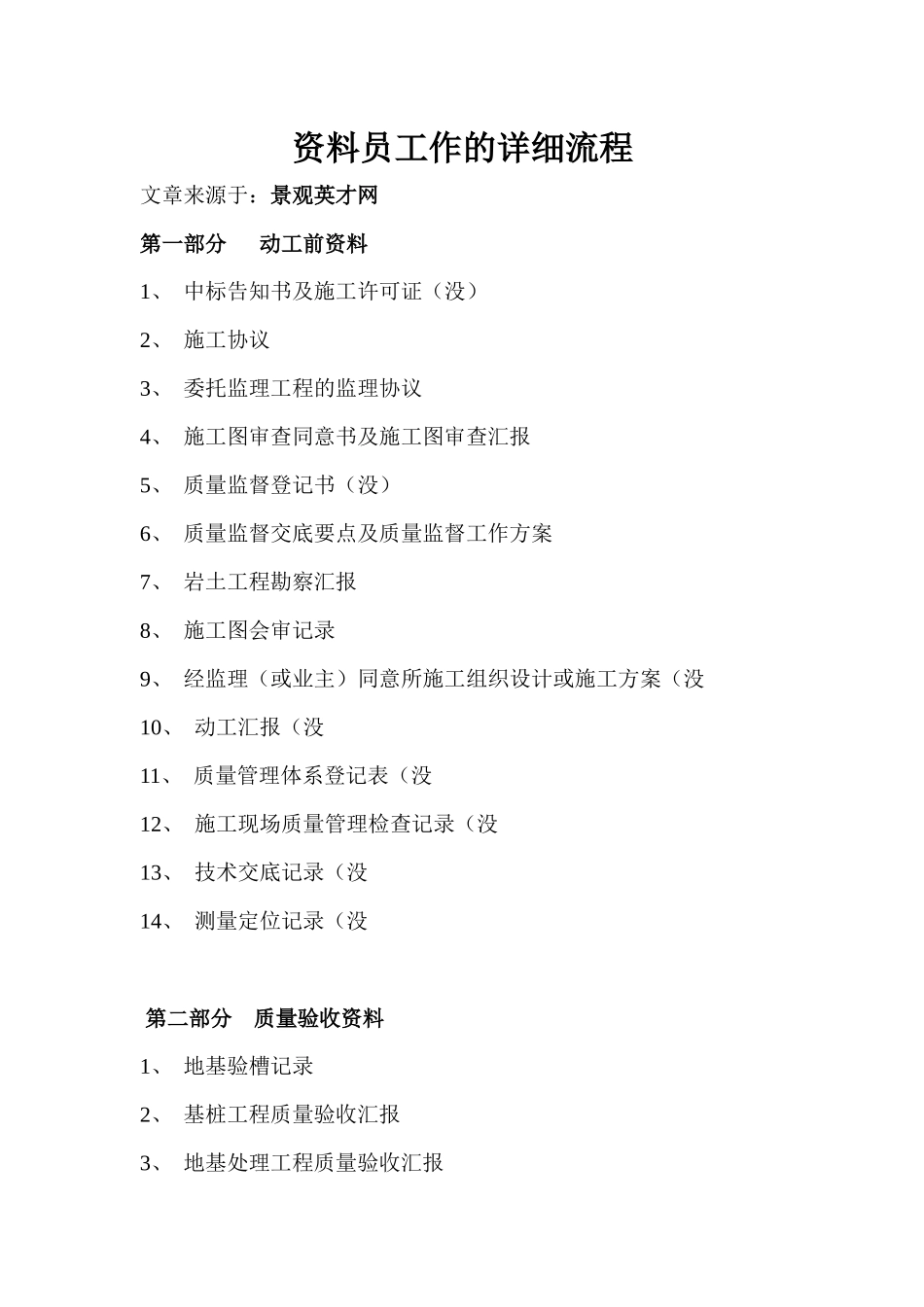 资料员工作的详细流程

文章来源于：景观英才网

第一部分　动工前资料

1、 中标告知书及施工许可证（没）

2、 施工协议

3、 委托监理工程的监理协议

4、 施工图审查同意书及施工图审查汇报

5、 质量监督登记书（没）

6、 质量监督交底要点及质量监督工作方案

7、 岩土工程勘察汇报

8、 施工图会审记录

9、 经监理（或业主）同意所施工组织设计或施工方案（没

10、 动工汇报（没

11、 质量管理体系登记表（没

12、 施工现场质量管理检查记录（没

13、 技术交底记录（没

14、 测量定位记录（没

第二部分　质量验收资料

1、 地基验槽记录

2、 基桩工程质量验收汇报

3、 地基处理工程质量验收汇报